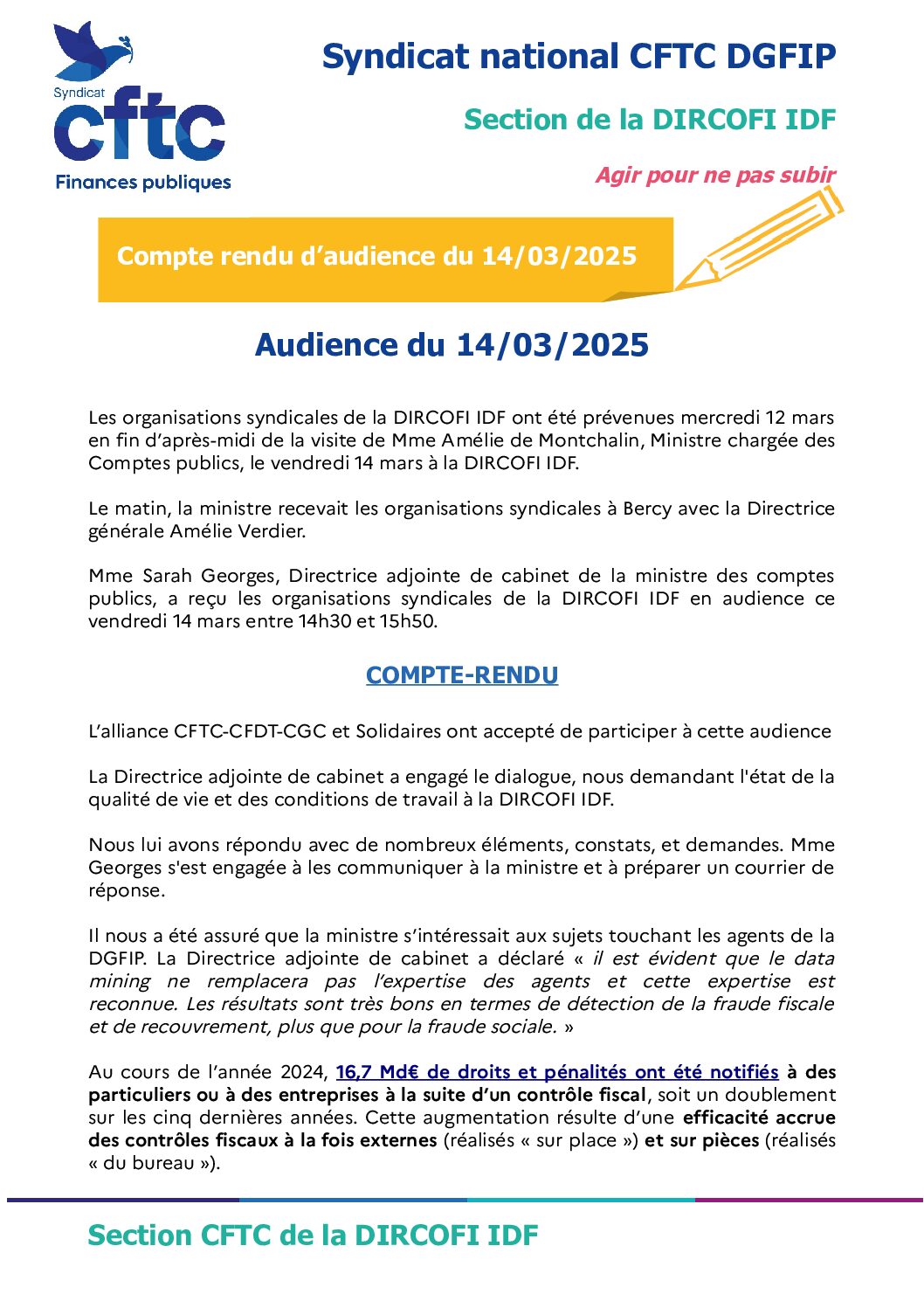 Syndicat
cftc
Finances publiques

Syndicat national CFTC DGFIP

Section de la DIRCOFI IDF

Agir pour ne pas subir

Compte rendu d'audience du 14/03/2025

Audience du 14/03/2025

Les organisations syndicales de la DIRCOFI IDF ont été prévenues mercredi 12 mars en fin d'après-midi de la visite de Mme Amélie de Montchalin, Ministre chargée des Comptes publics, le vendredi 14 mars à la DIRCOFI IDF.

Le matin, la ministre recevait les organisations syndicales à Bercy avec la Directrice générale Amélie Verdier.

Mme Sarah Georges, Directrice adjointe de cabinet de la ministre des comptes publics, a reçu les organisations syndicales de la DIRCOFI IDF en audience ce vendredi 14 mars entre 14h30 et 15h50.

COMPTE-RENDU

L'alliance CFTC-CFDT-CGC et Solidaires ont accepté de participer à cette audience

La Directrice adjointe de cabinet a engagé le dialogue, nous demandant l'état de la qualité de vie et des conditions de travail à la DIRCOFI IDF.

Nous lui avons répondu avec de nombreux éléments, constats, et demandes. Mme Georges s'est engagée à les communiquer à la ministre et à préparer un courrier de réponse.

Il nous a été assuré que la ministre s'intéressait aux sujets touchant les agents de la DGFIP. La Directrice adjointe de cabinet a déclaré « il est évident que le data mining ne remplacera pas l'expertise des agents et cette expertise est reconnue. Les résultats sont très bons en termes de détection de la fraude fiscale et de recouvrement, plus que pour la fraude sociale. »

Au cours de l'année 2024, 16,7 Md€ de droits et pénalités ont été notifiés à des particuliers ou à des entreprises à la suite d'un contrôle fiscal, soit un doublement sur les cinq dernières années. Cette augmentation résulte d'une efficacité accrue des contrôles fiscaux à la fois externes (réalisés « sur place ») et sur pièces (réalisés « du bureau »).

Section CFTC de la DIRCOFI IDF